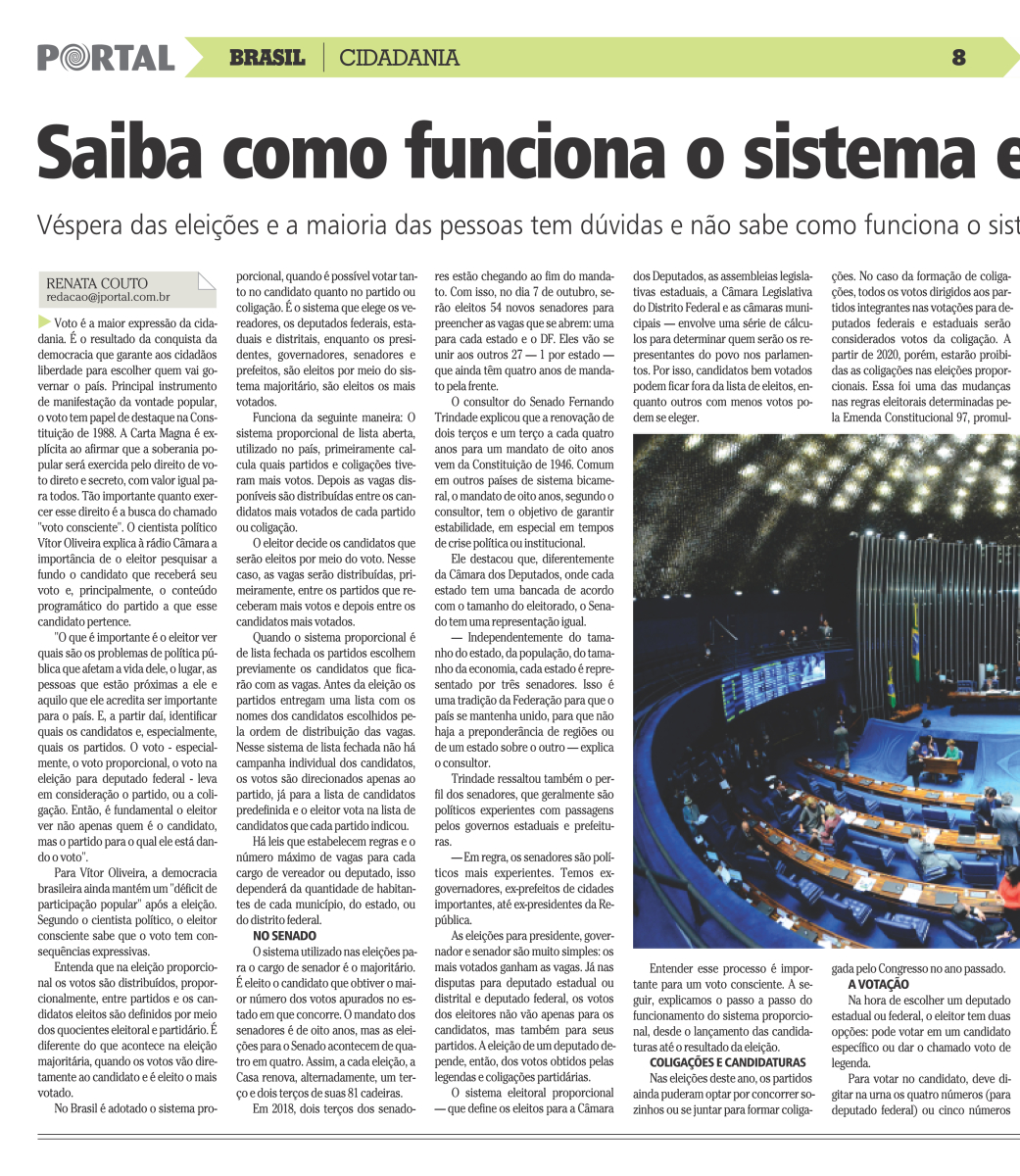 PORTAL BRASIL | CIDADANIA 8

Saiba como funciona o sistema e

Véspera das eleições e a maioria das pessoas tem dúvidas e não sabe como funciona o sist

RENATA COUTO
redacao@jportal.com.br

Voto é a maior expressão da cidadania. É o resultado da conquista da democracia que garante aos cidadãos liberdade para escolher quem vai governar o país. Principal instrumento de manifestação da vontade popular, o voto tem papel de destaque na Constituição de 1988. A Carta Magna é explícita ao afirmar que a soberania popular será exercida pelo direito de voto direto e secreto, com valor igual para todos. Tão importante quanto exercer esse direito é a busca do chamado "voto consciente". O cientista político Vítor Oliveira explica à rádio Câmara a importância de o eleitor pesquisar a fundo o candidato que receberá seu voto e, principalmente, o conteúdo programático do partido a que esse candidato pertence.

"O que é importante é o eleitor ver quais são os problemas de política pública que afetam a vida dele, o lugar, as pessoas que estão próximas a ele e aquilo que ele acredita ser importante para o país. E, a partir daí, identificar quais os candidatos e, especialmente, quais os partidos. O voto - especialmente, o voto proporcional, o voto na eleição para deputado federal - leva em consideração o partido, ou a coligação. Então, é fundamental o eleitor ver não apenas quem é o candidato, mas o partido para o qual ele está dando o voto".

Para Vítor Oliveira, a democracia brasileira ainda mantém um "déficit de participação popular" após a eleição. Segundo o cientista político, o eleitor consciente sabe que o voto tem consequências expressivas.

Entenda que na eleição proporcional os votos são distribuídos, proporcionalmente, entre partidos e os candidatos eleitos são definidos por meio dos quocientes eleitoral e partidário. É diferente do que acontece na eleição majoritária, quando os votos vão diretamente ao candidato e é eleito o mais votado.

No Brasil é adotado o sistema proporcional, quando é possível votar tanto no candidato quanto no partido ou coligação. É o sistema que elege os vereadores, os deputados federais, estaduais e distritais, enquanto os presidentes, governadores, senadores e prefeitos, são eleitos por meio do sistema majoritário, são eleitos os mais votados.

Funciona da seguinte maneira: O sistema proporcional de lista aberta, utilizado no país, primeiramente calcula quais partidos e coligações tiveram mais votos. Depois as vagas disponíveis são distribuídas entre os candidatos mais votados de cada partido ou coligação.

O eleitor decide os candidatos que serão eleitos por meio do voto. Nesse caso, as vagas serão distribuídas, primeiramente, entre os partidos que receberam mais votos e depois entre os candidatos mais votados.

Quando o sistema proporcional é de lista fechada os partidos escolhem previamente os candidatos que ficarão com as vagas. Antes da eleição os partidos entregam uma lista com os nomes dos candidatos escolhidos pela ordem de distribuição das vagas. Nesse sistema de lista fechada não há campanha individual dos candidatos, os votos são direcionados apenas ao partido, já para a lista de candidatos predefinida e o eleitor vota na lista de candidatos que cada partido indicou.

Há leis que estabelecem regras e o número máximo de vagas para cada cargo de vereador ou deputado, isso dependerá da quantidade de habitantes de cada município, do estado, ou do distrito federal.

NO SENADO
O sistema utilizado nas eleições para o cargo de senador é o majoritário. É eleito o candidato que obtiver o maior número dos votos apurados no estado em que concorre. O mandato dos senadores é de oito anos, mas as eleições para o Senado acontecem de quatro em quatro. Assim, a cada eleição, a Casa renova, alternadamente, um terço e dois terços de suas 81 cadeiras.

Em 2018, dois terços dos senadores estão chegando ao fim do mandato. Com isso, no dia 7 de outubro, serão eleitos 54 novos senadores para preencher as vagas que se abrem: uma para cada estado e o DF. Eles vão se unir aos outros 27 — 1 por estado — que ainda têm quatro anos de mandato pela frente.

O consultor do Senado Fernando Trindade explicou que a renovação de dois terços e um terço a cada quatro anos para um mandato de oito anos vem da Constituição de 1946. Comum em outros países de sistema bicameral, o mandato de oito anos, segundo o consultor, tem o objetivo de garantir estabilidade, em especial em tempos de crise política ou institucional.

Ele destacou que, diferentemente da Câmara dos Deputados, onde cada estado tem uma bancada de acordo com o tamanho do eleitorado, o Senado tem uma representação igual.

— Independentemente do tamanho do estado, da população, do tamanho da economia, cada estado é representado por três senadores. Isso é uma tradição da Federação para que o país se mantenha unido, para que não haja a preponderância de regiões ou de um estado sobre o outro — explica o consultor.

Trindade ressaltou também o perfil dos senadores, que geralmente são políticos experientes com passagens pelos governos estaduais e prefeituras.

— Em regra, os senadores são políticos mais experientes. Temos ex-governadores, ex-prefeitos de cidades importantes, até ex-presidentes da República.

As eleições para presidente, governador e senador são muito simples: os mais votados ganham as vagas. Já nas disputas para deputado estadual ou distrital e deputado federal, os votos dos eleitores não vão apenas para os candidatos, mas também para seus partidos. A eleição de um deputado depende, então, dos votos obtidos pelas legendas e coligações partidárias.

O sistema eleitoral proporcional — que define os eleitos para a Câmara dos Deputados, as assembleias legislativas estaduais, a Câmara Legislativa do Distrito Federal e as câmaras municipais — envolve uma série de cálculos para determinar quem serão os representantes do povo nos parlamentos. Por isso, candidatos bem votados podem ficar fora da lista de eleitos, enquanto outros com menos votos podem se eleger.

Entender esse processo é importante para um voto consciente. A seguir, explicamos o passo a passo do funcionamento do sistema proporcional, desde o lançamento das candidaturas até o resultado da eleição.

COLIGAÇÕES E CANDIDATURAS
Nas eleições deste ano, os partidos ainda puderam optar por concorrer sozinhos ou se juntar para formar coligações. No caso da formação de coligações, todos os votos dirigidos aos partidos integrantes nas votações para deputados federais e estaduais serão considerados votos da coligação. A partir de 2020, porém, estarão proibidas as coligações nas eleições proporcionais. Essa foi uma das mudanças nas regras eleitorais determinadas pela Emenda Constitucional 97, promulgada pelo Congresso no ano passado.

A VOTAÇÃO
Na hora de escolher um deputado estadual ou federal, o eleitor tem duas opções: pode votar em um candidato específico ou dar o chamado voto de legenda.

Para votar no candidato, deve digitar na urna os quatro números (para deputado federal) ou cinco números